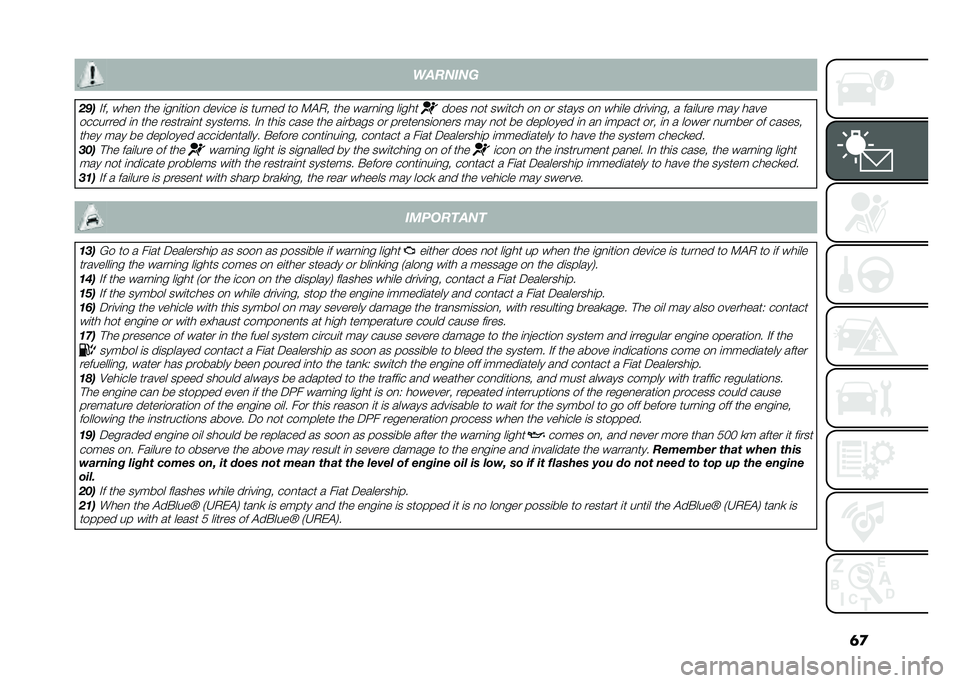 WARNING

29) If, when the ignition device is turned to MAR, the warning light does not switch on or stays on while driving, a failure may have occurred in the restraint systems. In this case the airbags or pretensioners may not be deployed in an impact or, in a lower number of cases, they may be deployed accidentally. Before continuing, contact a Fiat Dealership immediately to have the system checked.
30) The failure of the warning light is signalled by the switching on of the icon on the instrument panel. In this case, the warning light may not indicate problems with the restraint systems. Before continuing, contact a Fiat Dealership immediately to have the system checked.
31) If a failure is present with sharp braking, the rear wheels may lock and the vehicle may swerve.

IMPORTANT

13) Go to a Fiat Dealership as soon as possible if warning light either does not light up when the ignition device is turned to MAR to if while travelling the warning lights comes on either steady or blinking (along with a message on the display).
14) If the warning light (or the icon on the display) flashes while driving, contact a Fiat Dealership.
15) If the symbol switches on while driving, stop the engine immediately and contact a Fiat Dealership.
16) Driving the vehicle with this symbol on may severely damage the transmission, with resulting breakage. The oil may also overheat: contact with hot engine or with exhaust components at high temperature could cause fires.
17) The presence of water in the fuel system circuit may cause severe damage to the injection system and irregular engine operation. If the symbol is displayed contact a Fiat Dealership as soon as possible to bleed the system. If the above indications come on immediately after refuelling, water has probably been poured into the tank: switch the engine off immediately and contact a Fiat Dealership.
18) Vehicle travel speed should always be adapted to the traffic and weather conditions, and must always comply with traffic regulations. The engine can be stopped even if the DPF warning light is on: however, repeated interruptions of the regeneration process could cause premature deterioration of the engine oil. For this reason it is always advisable to wait for the symbol to go off before turning off the engine, following the instructions above. Do not complete the DPF regeneration process when the vehicle is stopped.
19) Degraded engine oil should be replaced as soon as possible after the warning light comes on, and never more than 500 km after it first comes on. Failure to observe the above may result in severe damage to the engine and invalidate the warranty. Remember that when this warning light comes on, it does not mean that the level of engine oil is low, so if it flashes you do not need to top up the engine oil.
20) If the symbol flashes while driving, contact a Fiat Dealership.
21) When the AdBlue® (UREA) tank is empty and the engine is stopped it is no longer possible to restart it until the AdBlue® (UREA) tank is topped up with at least 5 litres of AdBlue® (UREA).

67

carmanualsonline.info